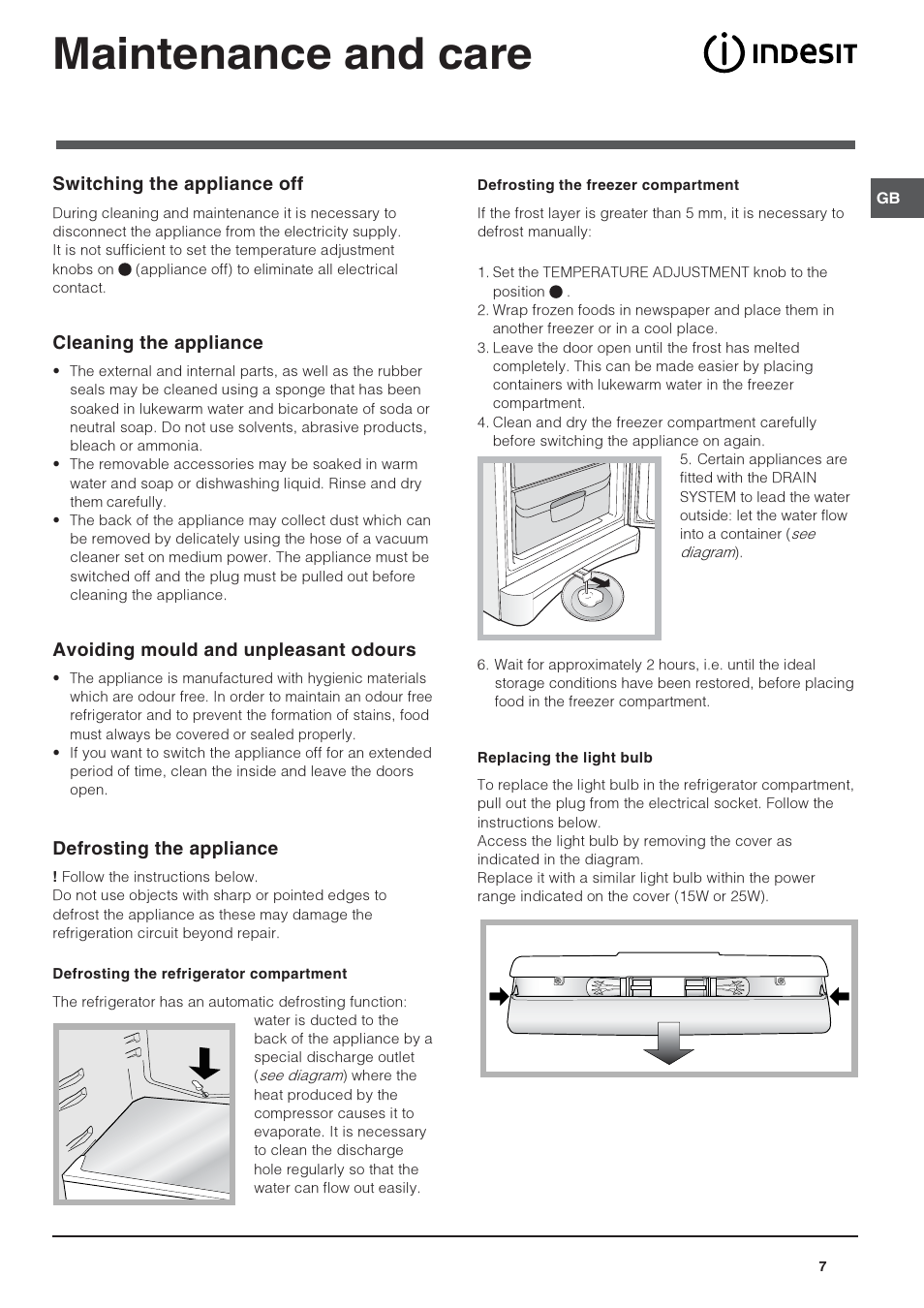 Maintenance and care

INDESIT

GB

Switching the appliance off

During cleaning and maintenance it is necessary to disconnect the appliance from the electricity supply. It is not sufficient to set the temperature adjustment knobs on ● (appliance off) to eliminate all electrical contact.

Cleaning the appliance

• The external and internal parts, as well as the rubber seals may be cleaned using a sponge that has been soaked in lukewarm water and bicarbonate of soda or neutral soap. Do not use solvents, abrasive products, bleach or ammonia.
• The removable accessories may be soaked in warm water and soap or dishwashing liquid. Rinse and dry them carefully.
• The back of the appliance may collect dust which can be removed by delicately using the hose of a vacuum cleaner set on medium power. The appliance must be switched off and the plug must be pulled out before cleaning the appliance.

Avoiding mould and unpleasant odours

• The appliance is manufactured with hygienic materials which are odour free. In order to maintain an odour free refrigerator and to prevent the formation of stains, food must always be covered or sealed properly.
• If you want to switch the appliance off for an extended period of time, clean the inside and leave the doors open.

Defrosting the appliance

! Follow the instructions below.
Do not use objects with sharp or pointed edges to defrost the appliance as these may damage the refrigeration circuit beyond repair.

Defrosting the refrigerator compartment

The refrigerator has an automatic defrosting function: water is ducted to the back of the appliance by a special discharge outlet (see diagram) where the heat produced by the compressor causes it to evaporate. It is necessary to clean the discharge hole regularly so that the water can flow out easily.

Defrosting the freezer compartment

If the frost layer is greater than 5 mm, it is necessary to defrost manually:

1. Set the TEMPERATURE ADJUSTMENT knob to the position ● .
2. Wrap frozen foods in newspaper and place them in another freezer or in a cool place.
3. Leave the door open until the frost has melted completely. This can be made easier by placing containers with lukewarm water in the freezer compartment.
4. Clean and dry the freezer compartment carefully before switching the appliance on again.
5. Certain appliances are fitted with the DRAIN SYSTEM to lead the water outside: let the water flow into a container (see diagram).
6. Wait for approximately 2 hours, i.e. until the ideal storage conditions have been restored, before placing food in the freezer compartment.

Replacing the light bulb

To replace the light bulb in the refrigerator compartment, pull out the plug from the electrical socket. Follow the instructions below.
Access the light bulb by removing the cover as indicated in the diagram.
Replace it with a similar light bulb within the power range indicated on the cover (15W or 25W).

7